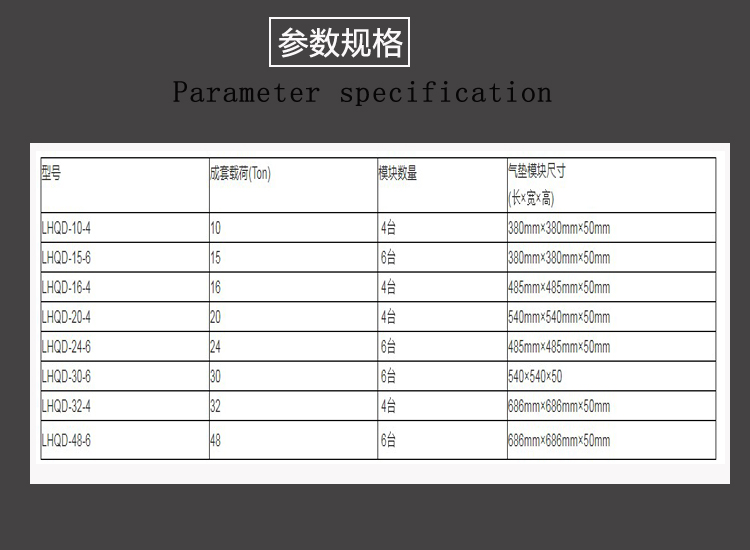 参数规格

Parameter specification

| 型号 | 成套载荷(Ton) | 模块数量 | 气垫模块尺寸 (长×宽×高) |
|---|---|---|---|
| LHQD-10-4 | 10 | 4台 | 380mm×380mm×50mm |
| LHQD-15-6 | 15 | 6台 | 380mm×380mm×50mm |
| LHQD-16-4 | 16 | 4台 | 485mm×485mm×50mm |
| LHQD-20-4 | 20 | 4台 | 540mm×540mm×50mm |
| LHQD-24-6 | 24 | 6台 | 485mm×485mm×50mm |
| LHQD-30-6 | 30 | 6台 | 540×540×50 |
| LHQD-32-4 | 32 | 4台 | 686mm×686mm×50mm |
| LHQD-48-6 | 48 | 6台 | 686mm×686mm×50mm |